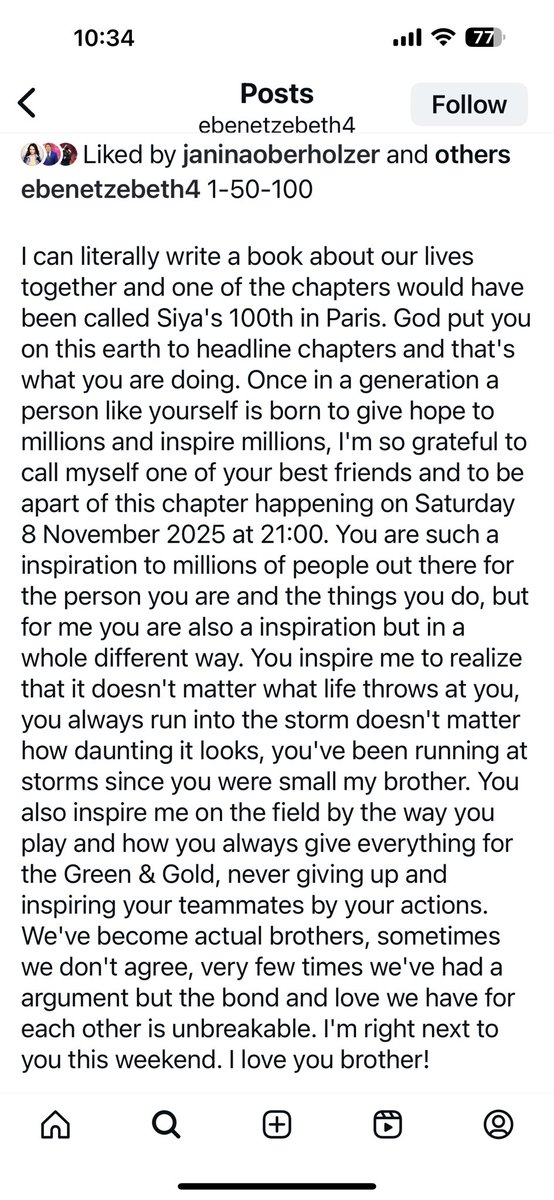 10:34

77

Posts
ebenetzebeth4

Follow

Liked by janinaoberholzer and others
ebenetzebeth4 1-50-100

I can literally write a book about our lives together and one of the chapters would have been called Siya's 100th in Paris. God put you on this earth to headline chapters and that's what you are doing. Once in a generation a person like yourself is born to give hope to millions and inspire millions, I'm so grateful to call myself one of your best friends and to be apart of this chapter happening on Saturday 8 November 2025 at 21:00. You are such a inspiration to millions of people out there for the person you are and the things you do, but for me you are also a inspiration but in a whole different way. You inspire me to realize that it doesn't matter what life throws at you, you always run into the storm doesn't matter how daunting it looks, you've been running at storms since you were small my brother. You also inspire me on the field by the way you play and how you always give everything for the Green & Gold, never giving up and inspiring your teammates by your actions. We've become actual brothers, sometimes we don't agree, very few times we've had a argument but the bond and love we have for each other is unbreakable. I'm right next to you this weekend. I love you brother!